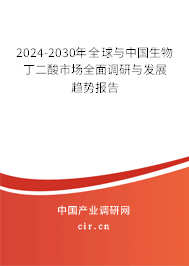 2024-2030年全球与中国生物丁二酸市场全面调研与发展趋势报告

中国产业调研网
cir.cn